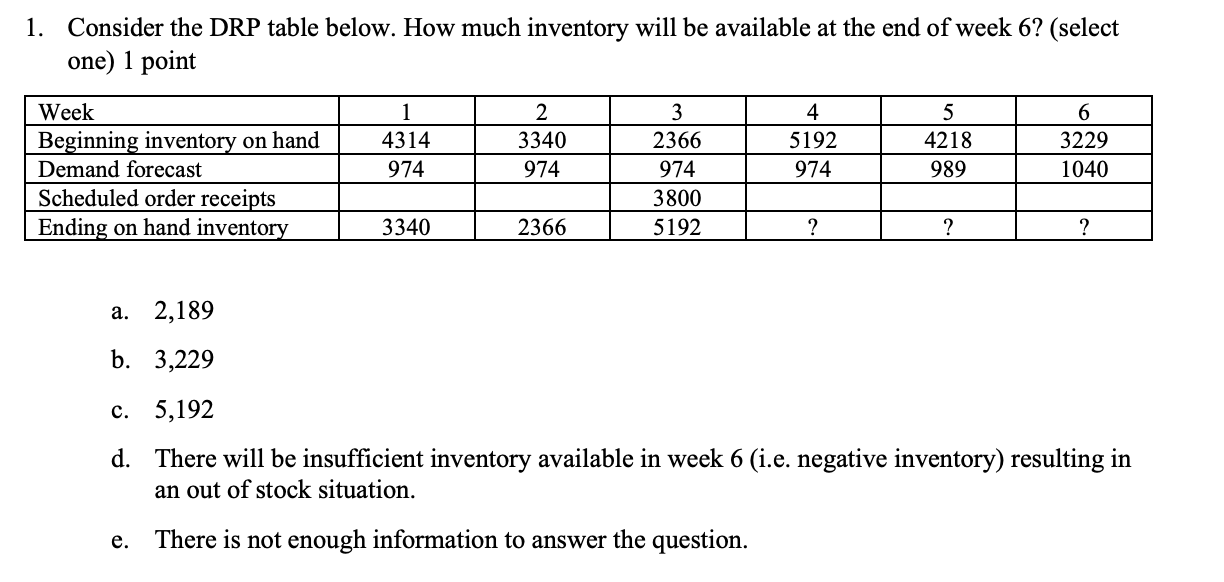 1. Consider the DRP table below. How much inventory will be available at the end of week 6? (select one) 1 point

| Week | 1 | 2 | 3 | 4 | 5 | 6 |
|---|---|---|---|---|---|---|
| Beginning inventory on hand | 4314 | 3340 | 2366 | 5192 | 4218 | 3229 |
| Demand forecast | 974 | 974 | 974 | 974 | 989 | 1040 |
| Scheduled order receipts | | | 3800 | | | |
| Ending on hand inventory | 3340 | 2366 | 5192 | ? | ? | ? |

a. 2,189

b. 3,229

c. 5,192

d. There will be insufficient inventory available in week 6 (i.e. negative inventory) resulting in an out of stock situation.

e. There is not enough information to answer the question.